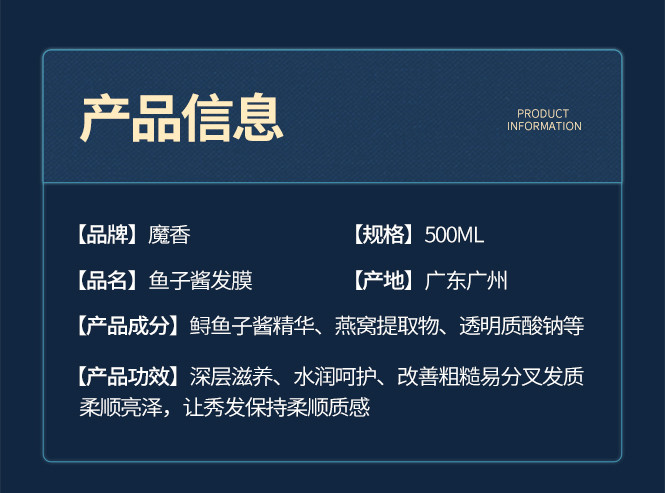 产品信息

PRODUCT
INFORMATION

【品牌】魔香 【规格】500ML

【品名】鱼子酱发膜 【产地】广东广州

【产品成分】鲟鱼子酱精华、燕窝提取物、透明质酸钠等

【产品功效】深层滋养、水润呵护、改善粗糙易分叉发质柔顺亮泽，让秀发保持柔顺质感